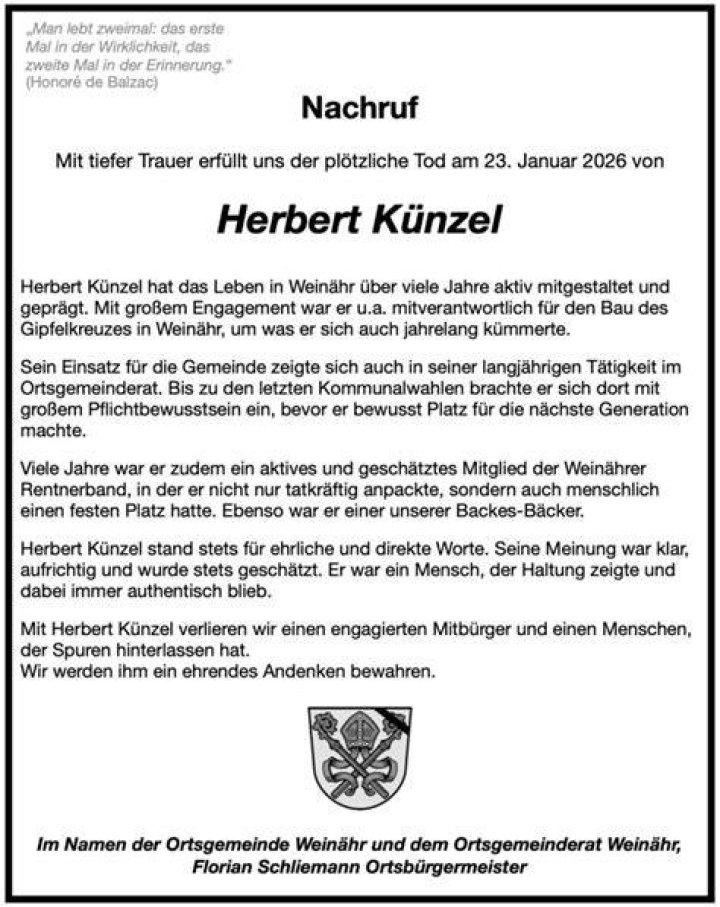 „Man lebt zweimal: das erste Mal in der Wirklichkeit, das zweite Mal in der Erinnerung."
(Honoré de Balzac)

Nachruf

Mit tiefer Trauer erfüllt uns der plötzliche Tod am 23. Januar 2026 von

Herbert Künzel

Herbert Künzel hat das Leben in Weinähr über viele Jahre aktiv mitgestaltet und geprägt. Mit großem Engagement war er u.a. mitverantwortlich für den Bau des Gipfelkreuzes in Weinähr, um was er sich auch jahrelang kümmerte.

Sein Einsatz für die Gemeinde zeigte sich auch in seiner langjährigen Tätigkeit im Ortsgemeinderat. Bis zu den letzten Kommunalwahlen brachte er sich dort mit großem Pflichtbewusstsein ein, bevor er bewusst Platz für die nächste Generation machte.

Viele Jahre war er zudem ein aktives und geschätztes Mitglied der Weinährer Rentnerband, in der er nicht nur tatkräftig anpackte, sondern auch menschlich einen festen Platz hatte. Ebenso war er einer unserer Backes-Bäcker.

Herbert Künzel stand stets für ehrliche und direkte Worte. Seine Meinung war klar, aufrichtig und wurde stets geschätzt. Er war ein Mensch, der Haltung zeigte und dabei immer authentisch blieb.

Mit Herbert Künzel verlieren wir einen engagierten Mitbürger und einen Menschen, der Spuren hinterlassen hat.
Wir werden ihm ein ehrendes Andenken bewahren.

Im Namen der Ortsgemeinde Weinähr und dem Ortsgemeinderat Weinähr, Florian Schliemann Ortsbürgermeister